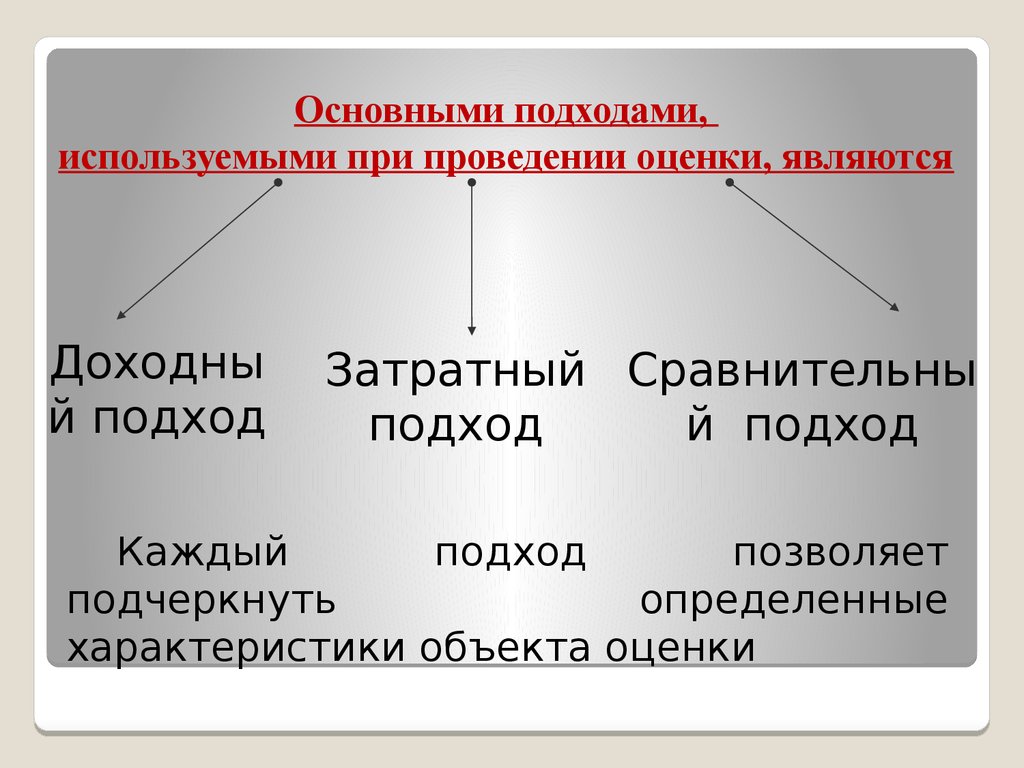 Основными подходами, используемыми при проведении оценки, являются

Доходный подход

Затратный подход

Сравнительный подход

Каждый подход позволяет подчеркнуть определенные характеристики объекта оценки